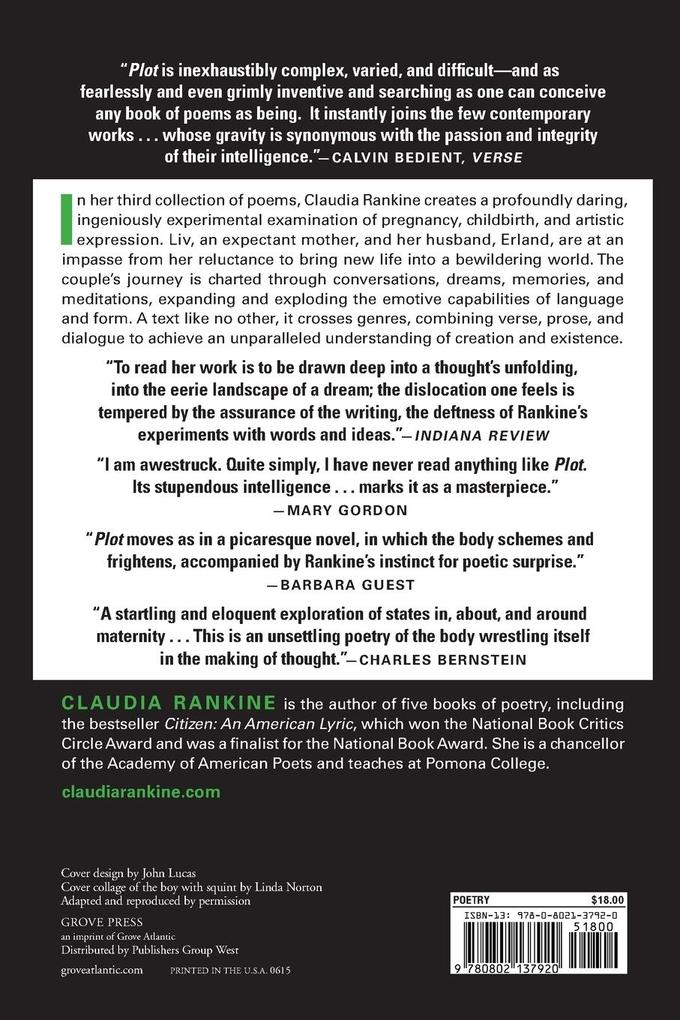 "Plot is inexhaustibly complex, varied, and difficult—and as fearlessly and even grimly inventive and searching as one can conceive any book of poems as being. It instantly joins the few contemporary works . . . whose gravity is synonymous with the passion and integrity of their intelligence."—CALVIN BEDIENT, VERSE

In her third collection of poems, Claudia Rankine creates a profoundly daring, ingeniously experimental examination of pregnancy, childbirth, and artistic expression. Liv, an expectant mother, and her husband, Erland, are at an impasse from her reluctance to bring new life into a bewildering world. The couple's journey is charted through conversations, dreams, memories, and meditations, expanding and exploding the emotive capabilities of language and form. A text like no other, it crosses genres, combining verse, prose, and dialogue to achieve an unparalleled understanding of creation and existence.

"To read her work is to be drawn deep into a thought's unfolding, into the eerie landscape of a dream; the dislocation one feels is tempered by the assurance of the writing, the deftness of Rankine's experiments with words and ideas."—INDIANA REVIEW

"I am awestruck. Quite simply, I have never read anything like Plot. Its stupendous intelligence . . . marks it as a masterpiece." —MARY GORDON

"Plot moves as in a picaresque novel, in which the body schemes and frightens, accompanied by Rankine's instinct for poetic surprise." —BARBARA GUEST

"A startling and eloquent exploration of states in, about, and around maternity . . . This is an unsettling poetry of the body wrestling itself in the making of thought."—CHARLES BERNSTEIN

CLAUDIA RANKINE is the author of five books of poetry, including the bestseller Citizen: An American Lyric, which won the National Book Critics Circle Award and was a finalist for the National Book Award. She is a chancellor of the Academy of American Poets and teaches at Pomona College.

claudiarankine.com

Cover design by John Lucas
Cover collage of the boy with squint by Linda Norton
Adapted and reproduced by permission

GROVE PRESS
an imprint of Grove Atlantic
Distributed by Publishers Group West

groveatlantic.com PRINTED IN THE U.S.A. 0615

POETRY $18.00
ISBN-13: 978-0-8021-3792-0
51800
9 780802 137920